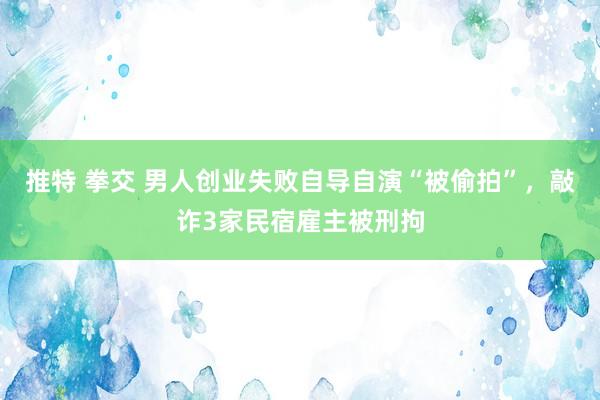 推特 拳交 男人创业失败自导自演“被偷拍”，敲诈3家民宿雇主被刑拘